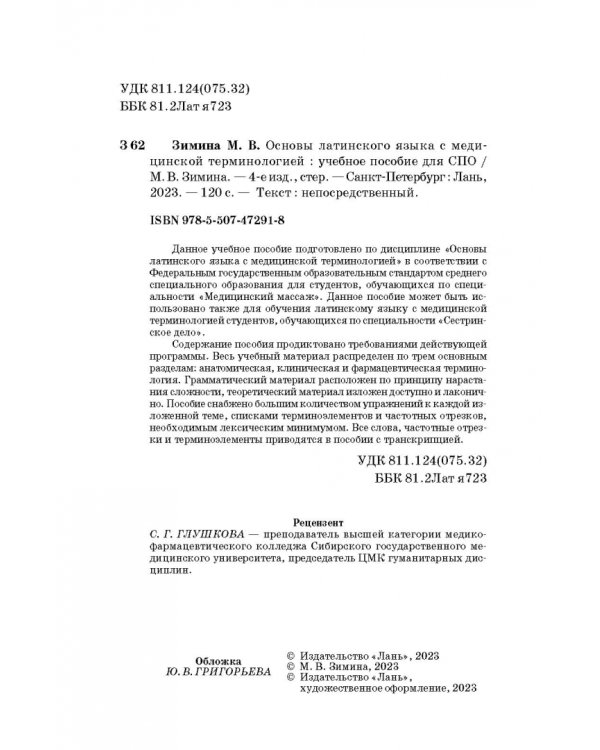 УДК 811.124(075.32)
ББК 81.2Лат я723

З 62 Зимина М. В. Основы латинского языка с медицинской терминологией : учебное пособие для СПО / М. В. Зимина. — 4-е изд., стер. — Санкт-Петербург : Лань, 2023. — 120 с. — Текст : непосредственный.

ISBN 978-5-507-47291-8

Данное учебное пособие подготовлено по дисциплине «Основы латинского языка с медицинской терминологией» в соответствии с Федеральным государственным образовательным стандартом среднего специального образования для студентов, обучающихся по специальности «Медицинский массаж». Данное пособие может быть использовано также для обучения латинскому языку с медицинской терминологией студентов, обучающихся по специальности «Сестринское дело».

Содержание пособия продиктовано требованиями действующей программы. Весь учебный материал распределен по трем основным разделам: анатомическая, клиническая и фармацевтическая терминология. Грамматический материал расположен по принципу нарастания сложности, теоретический материал изложен доступно и лаконично. Пособие снабжено большим количеством упражнений к каждой изложенной теме, списками терминоэлементов и частотных отрезков, необходимым лексическим минимумом. Все слова, частотные отрезки и терминоэлементы приводятся в пособии с транскрипцией.

УДК 811.124(075.32)
ББК 81.2Лат я723

Рецензент
С. Г. ГЛУШКОВА — преподаватель высшей категории медико-фармацевтического колледжа Сибирского государственного медицинского университета, председатель ЦМК гуманитарных дисциплин.

Обложка
Ю. В. ГРИГОРЬЕВА

© Издательство «Лань», 2023
© М. В. Зимина, 2023
© Издательство «Лань», художественное оформление, 2023